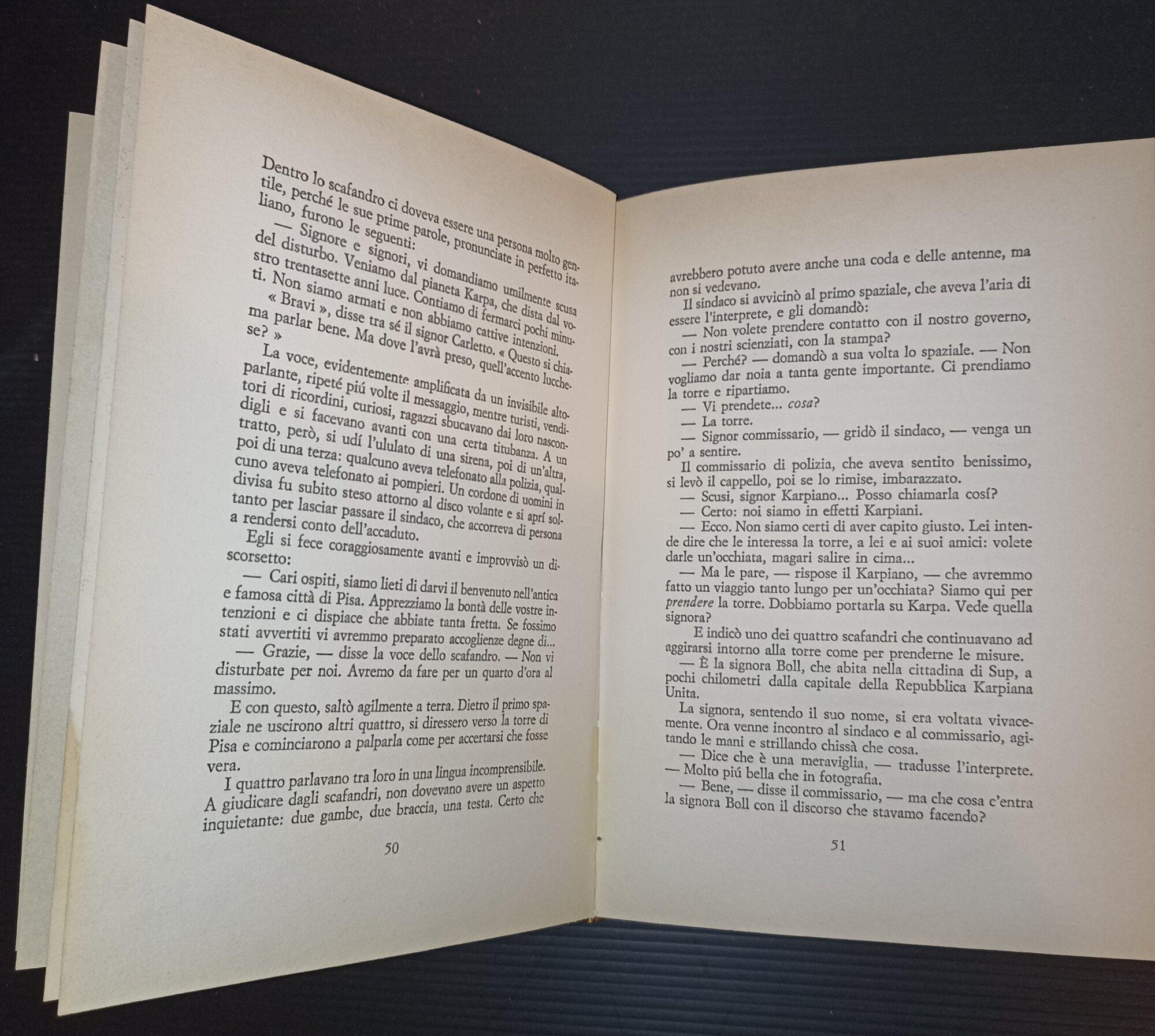 Dentro lo scafandro ci doveva essere una persona molto gentile, perché le sue prime parole, pronunciate in perfetto italiano, furono le seguenti:

— Signore e signori, vi domandiamo umilmente scusa del disturbo. Veniamo dal pianeta Karpa, che dista dal vostro trentasette anni luce. Contiamo di fermarci pochi minuti. Non siamo armati e non abbiamo cattive intenzioni.

« Bravi », disse tra sé il signor Carletto. « Questo si chiama parlar bene. Ma dove l'avrà preso, quell'accento lucchese? »

La voce, evidentemente amplificata da un invisibile altoparlante, ripeté piú volte il messaggio, mentre turisti, venditori di ricordini, curiosi, ragazzi sbucavano dai loro nascondigli e si facevano avanti con una certa titubanza. A un tratto, però, si udí l'ululato di una sirena, poi di un'altra, poi di una terza: qualcuno aveva telefonato alla polizia, qualcuno aveva telefonato ai pompieri. Un cordone di uomini in divisa fu subito steso attorno al disco volante e si aprí soltanto per lasciar passare il sindaco, che accorreva di persona a rendersi conto dell'accaduto.

Egli si fece coraggiosamente avanti e improvvisò un discorsetto:

— Cari ospiti, siamo lieti di darvi il benvenuto nell'antica e famosa città di Pisa. Apprezziamo la bontà delle vostre intenzioni e ci dispiace che abbiate tanta fretta. Se fossimo stati avvertiti vi avremmo preparato accoglienze degne di...

— Grazie, — disse la voce dello scafandro. — Non vi disturbate per noi. Avremo da fare per un quarto d'ora al massimo.

E con questo, saltò agilmente a terra. Dietro il primo spaziale ne uscirono altri quattro, si diressero verso la torre di Pisa e cominciarono a palparla come per accertarsi che fosse vera.

I quattro parlavano tra loro in una lingua incomprensibile. A giudicare dagli scafandri, non dovevano avere un aspetto inquietante: due gambe, due braccia, una testa. Certo che

50

avrebbero potuto avere anche una coda e delle antenne, ma non si vedevano.

Il sindaco si avvicinò al primo spaziale, che aveva l'aria di essere l'interprete, e gli domandò:

— Non volete prendere contatto con il nostro governo, con i nostri scienziati, con la stampa?

— Perché? — domandò a sua volta lo spaziale. — Non vogliamo dar noia a tanta gente importante. Ci prendiamo la torre e ripartiamo.

— Vi prendete... cosa?

— La torre.

— Signor commissario, — gridò il sindaco, — venga un po' a sentire.

Il commissario di polizia, che aveva sentito benissimo, si levò il cappello, poi se lo rimise, imbarazzato.

— Scusi, signor Karpiano... Posso chiamarla cosí?

— Certo: noi siamo in effetti Karpiani.

— Ecco. Non siamo certi di aver capito giusto. Lei intende dire che le interessa la torre, a lei e ai suoi amici: volete darle un'occhiata, magari salire in cima...

— Ma le pare, — rispose il Karpiano, — che avremmo fatto un viaggio tanto lungo per un'occhiata? Siamo qui per prendere la torre. Dobbiamo portarla su Karpa. Vede quella signora?

E indicò uno dei quattro scafandri che continuavano ad aggirarsi intorno alla torre come per prenderne le misure.

— È la signora Boll, che abita nella cittadina di Sup, a pochi chilometri dalla capitale della Repubblica Karpiana Unita.

La signora, sentendo il suo nome, si era voltata vivacemente. Ora venne incontro al sindaco e al commissario, agitando le mani e strillando chissà che cosa.

— Dice che è una meraviglia, — tradusse l'interprete. — Molto piú bella che in fotografia.

— Bene, — disse il commissario, — ma che cosa c'entra la signora Boll con il discorso che stavamo facendo?

51